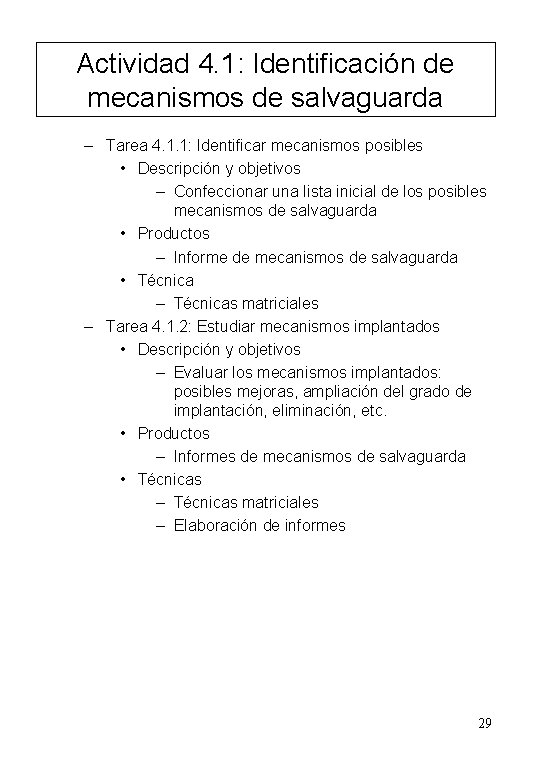 Actividad 4.1: Identificación de mecanismos de salvaguarda

– Tarea 4.1.1: Identificar mecanismos posibles
  • Descripción y objetivos
    – Confeccionar una lista inicial de los posibles mecanismos de salvaguarda
  • Productos
    – Informe de mecanismos de salvaguarda
  • Técnica
    – Técnicas matriciales
– Tarea 4.1.2: Estudiar mecanismos implantados
  • Descripción y objetivos
    – Evaluar los mecanismos implantados: posibles mejoras, ampliación del grado de implantación, eliminación, etc.
  • Productos
    – Informes de mecanismos de salvaguarda
  • Técnicas
    – Técnicas matriciales
    – Elaboración de informes

29